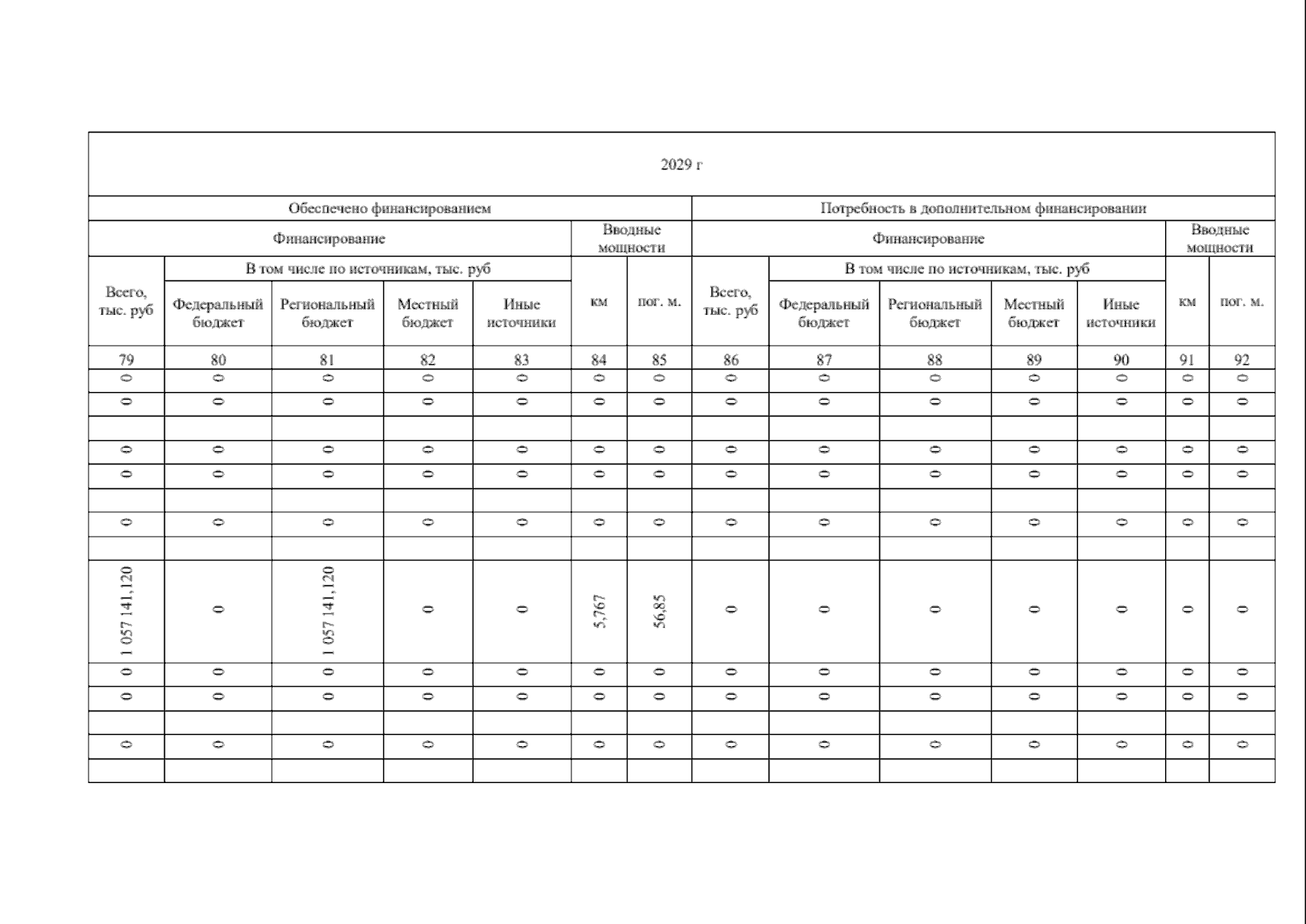 | 2029 г | | | | | | | | | | | | | |
|---|---|---|---|---|---|---|---|---|---|---|---|---|---|
| Обеспечено финансированием | | | | | | | Потребность в дополнительном финансировании | | | | | | |
| Финансирование | | | | | Вводные мощности | | Финансирование | | | | | Вводные мощности | |
| Всего, тыс. руб | В том числе по источникам, тыс. руб | | | | км | пог. м. | Всего, тыс. руб | В том числе по источникам, тыс. руб | | | | км | пог. м. |
| | Федеральный бюджет | Региональный бюджет | Местный бюджет | Иные источники | | | | Федеральный бюджет | Региональный бюджет | Местный бюджет | Иные источники | | |
| 79 | 80 | 81 | 82 | 83 | 84 | 85 | 86 | 87 | 88 | 89 | 90 | 91 | 92 |
| 0 | 0 | 0 | 0 | 0 | 0 | 0 | 0 | 0 | 0 | 0 | 0 | 0 | 0 |
| 0 | 0 | 0 | 0 | 0 | 0 | 0 | 0 | 0 | 0 | 0 | 0 | 0 | 0 |
| | | | | | | | | | | | | | |
| 0 | 0 | 0 | 0 | 0 | 0 | 0 | 0 | 0 | 0 | 0 | 0 | 0 | 0 |
| 0 | 0 | 0 | 0 | 0 | 0 | 0 | 0 | 0 | 0 | 0 | 0 | 0 | 0 |
| | | | | | | | | | | | | | |
| 0 | 0 | 0 | 0 | 0 | 0 | 0 | 0 | 0 | 0 | 0 | 0 | 0 | 0 |
| | | | | | | | | | | | | | |
| 1 057 141,120 | 0 | 1 057 141,120 | 0 | 0 | 5,767 | 56,85 | 0 | 0 | 0 | 0 | 0 | 0 | 0 |
| 0 | 0 | 0 | 0 | 0 | 0 | 0 | 0 | 0 | 0 | 0 | 0 | 0 | 0 |
| 0 | 0 | 0 | 0 | 0 | 0 | 0 | 0 | 0 | 0 | 0 | 0 | 0 | 0 |
| | | | | | | | | | | | | | |
| 0 | 0 | 0 | 0 | 0 | 0 | 0 | 0 | 0 | 0 | 0 | 0 | 0 | 0 |
| | | | | | | | | | | | | | |